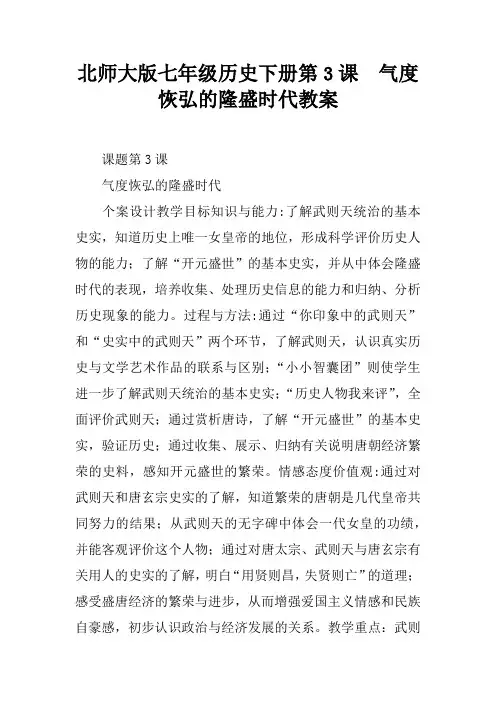 北师大版七年级历史下册第 3 课　气度恢弘的隆盛时代教案

课题第 3 课

气度恢弘的隆盛时代

个案设计教学目标知识与能力:了解武则天统治的基本史实，知道历史上唯一女皇帝的地位，形成科学评价历史人物的能力；了解“开元盛世”的基本史实，并从中体会隆盛时代的表现，培养收集、处理历史信息的能力和归纳、分析历史现象的能力。过程与方法:通过“你印象中的武则天”和“史实中的武则天”两个环节，了解武则天，认识真实历史与文学艺术作品的联系与区别；“小小智囊团”则使学生进一步了解武则天统治的基本史实；“历史人物我来评”，全面评价武则天；通过赏析唐诗，了解“开元盛世”的基本史实，验证历史；通过收集、展示、归纳有关说明唐朝经济繁荣的史料，感知开元盛世的繁荣。情感态度价值观:通过对武则天和唐玄宗史实的了解，知道繁荣的唐朝是几代皇帝共同努力的结果；从武则天的无字碑中体会一代女皇的功绩，并能客观评价这个人物；通过对唐太宗、武则天与唐玄宗有关用人的史实的了解，明白“用贤则昌，失贤则亡”的道理；感受盛唐经济的繁荣与进步，从而增强爱国主义情感和民族自豪感，初步认识政治与经济发展的关系。教学重点：武则